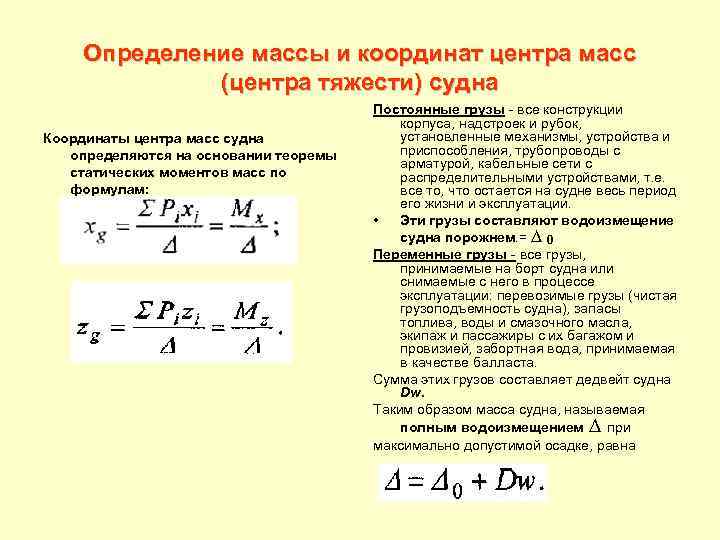 Определение массы и координат центра масс (центра тяжести) судна

Координаты центра масс судна определяются на основании теоремы статических моментов масс по формулам:

$x_g = \frac{\Sigma P_i x_i}{\Delta} = \frac{M_x}{\Delta};$

$z_g = \frac{\Sigma P_i z_i}{\Delta} = \frac{M_z}{\Delta}.$

Постоянные грузы - все конструкции корпуса, надстроек и рубок, установленные механизмы, устройства и приспособления, трубопроводы с арматурой, кабельные сети с распределительными устройствами, т.е. все то, что остается на судне весь период его жизни и эксплуатации.

• Эти грузы составляют водоизмещение судна порожнем.= $\Delta_0$

Переменные грузы - все грузы, принимаемые на борт судна или снимаемые с него в процессе эксплуатации: перевозимые грузы (чистая грузоподъемность судна), запасы топлива, воды и смазочного масла, экипаж и пассажиры с их багажом и провизией, забортная вода, принимаемая в качестве балласта.

Сумма этих грузов составляет дедвейт судна Dw.

Таким образом масса судна, называемая полным водоизмещением $\Delta$ при максимально допустимой осадке, равна

$\Delta = \Delta_0 + Dw.$